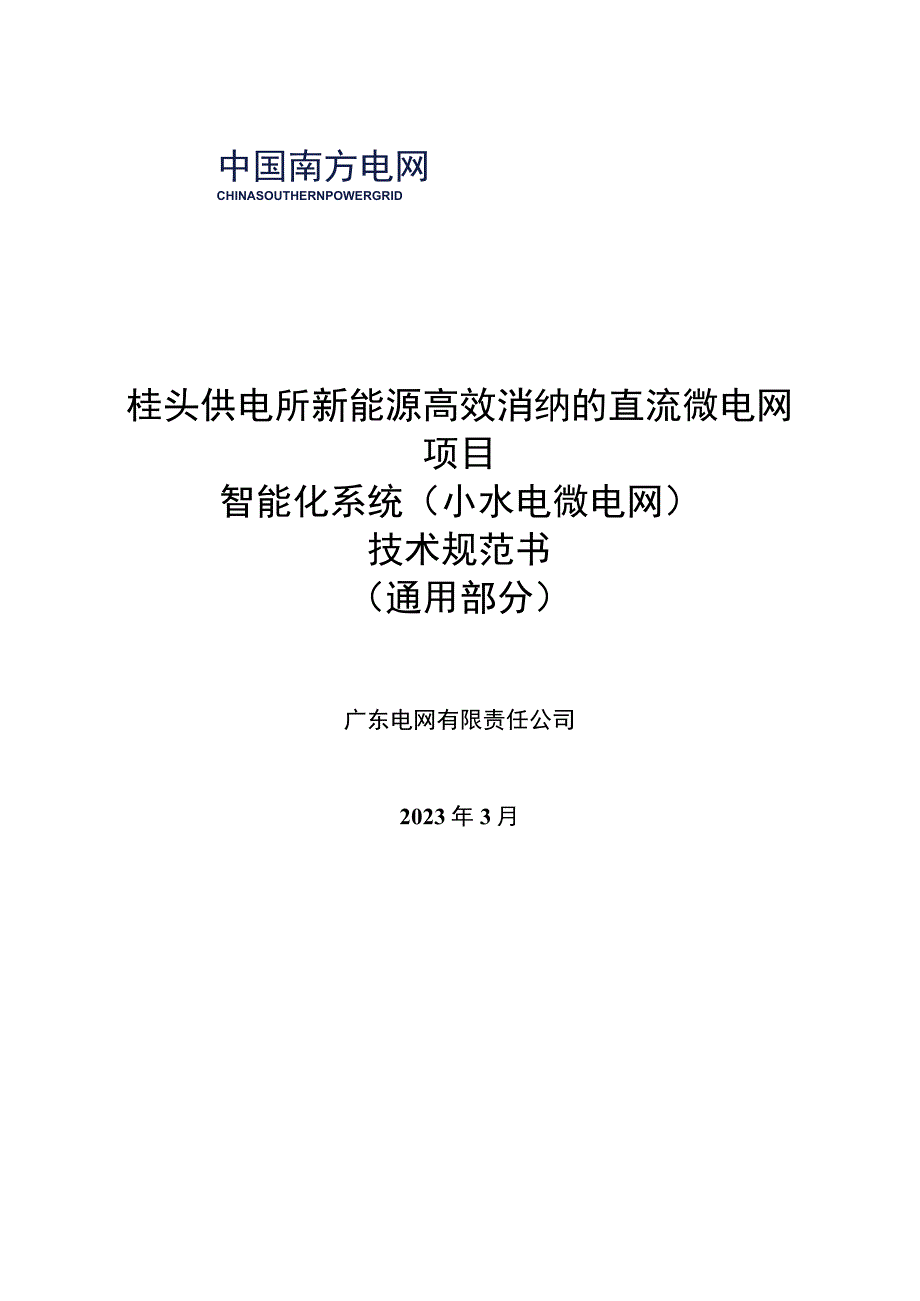 中国南方电网
CHINASOUTHERNPOWERGRID

桂头供电所新能源高效消纳的直流微电网项目
智能化系统（小水电微电网）
技术规范书
（通用部分）

广东电网有限责任公司

2023年3月